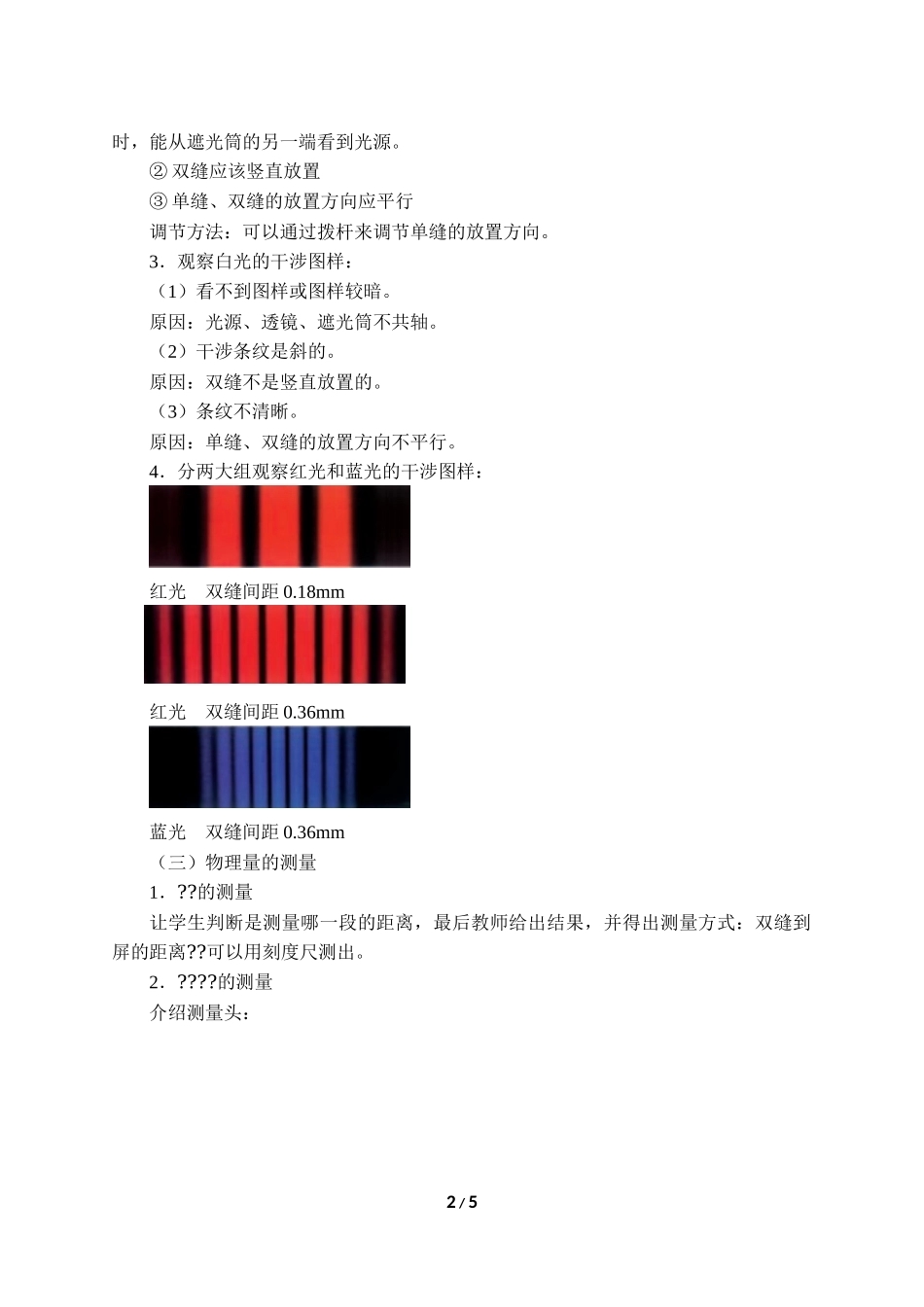 时，能从遮光筒的另一端看到光源。

② 双缝应该竖直放置

③ 单缝、双缝的放置方向应平行

调节方法：可以通过拨杆来调节单缝的放置方向。

3．观察白光的干涉图样：

（1）看不到图样或图样较暗。

原因：光源、透镜、遮光筒不共轴。

（2）干涉条纹是斜的。

原因：双缝不是竖直放置的。

（3）条纹不清晰。

原因：单缝、双缝的放置方向不平行。

4．分两大组观察红光和蓝光的干涉图样：

红光　双缝间距 0.18mm

红光　双缝间距 0.36mm

蓝光　双缝间距 0.36mm

（三）物理量的测量

1．??的测量

让学生判断是测量哪一段的距离，最后教师给出结果，并得出测量方式：双缝到屏的距离??可以用刻度尺测出。

2．????的测量

介绍测量头：

2 / 5